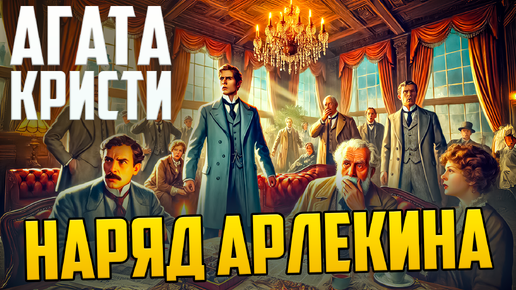 АГАТА КРИСТИ

НАРЯД АРЛЕКИНА